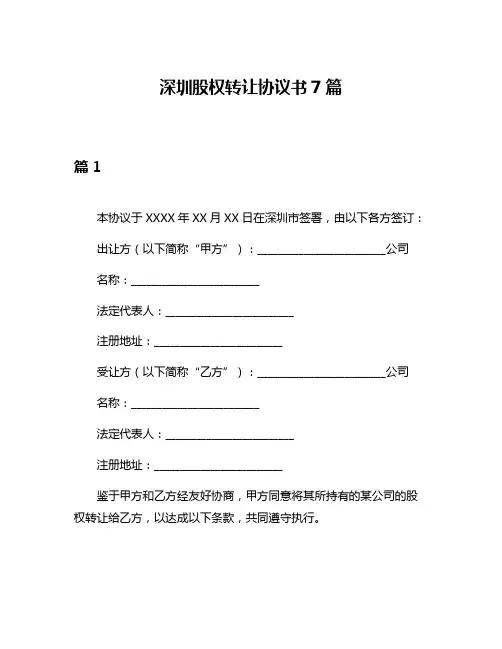 深圳股权转让协议书 7 篇

篇 1

本协议于 XXXX 年 XX 月 XX 日在深圳市签署，由以下各方签订：

出让方（以下简称“甲方”）：______________________公司

名称：______________________

法定代表人：______________________

注册地址：______________________

受让方（以下简称“乙方”）：______________________公司

名称：______________________

法定代表人：______________________

注册地址：______________________

鉴于甲方和乙方经友好协商，甲方同意将其所持有的某公司的股权转让给乙方，以达成以下条款，共同遵守执行。